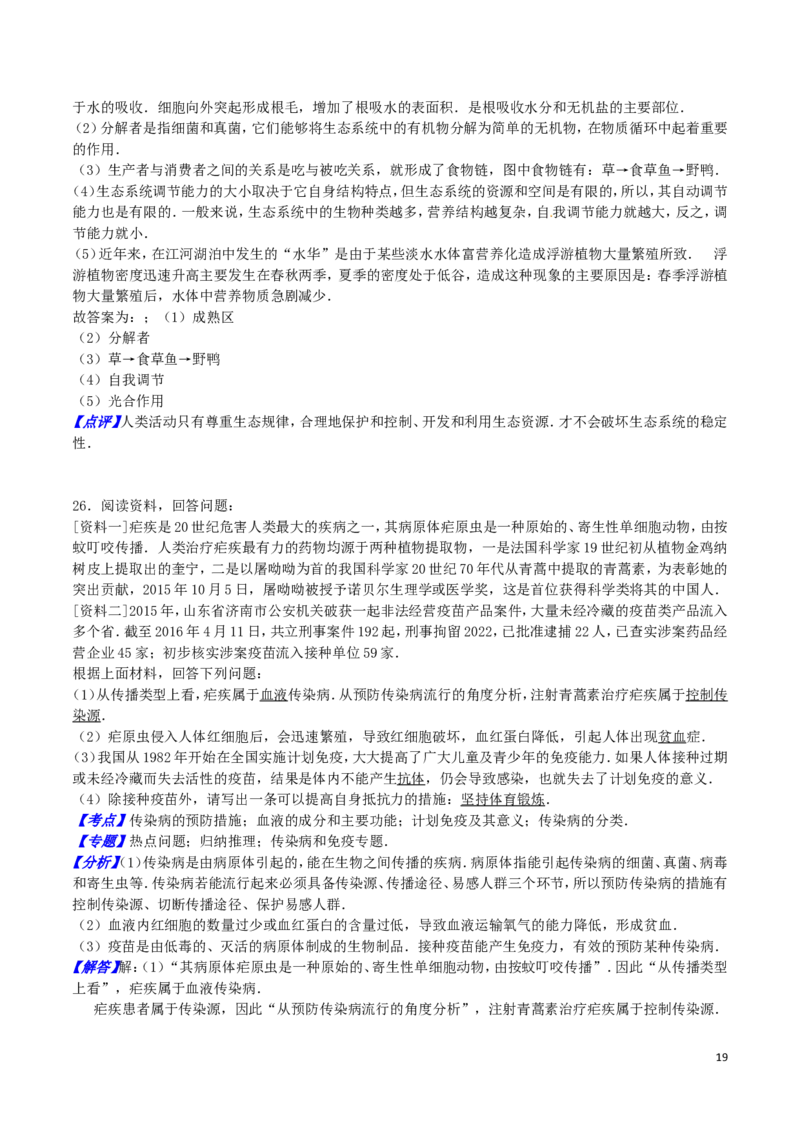 于水的吸收．细胞向外突起形成根毛，增加了根吸水的表面积．是根吸收水分和无机盐的主要部位．

(2)分解者是指细菌和真菌，它们能够将生态系统中的有机物分解为简单的无机物，在物质循环中起着重要的作用．

（3）生产者与消费者之间的关系是吃与被吃关系，就形成了食物链，图中食物链有：草→食草鱼→野鸭．

(4)生态系统调节能力的大小取决于它自身结构特点，但生态系统的资源和空间是有限的，所以，其自动调节能力也是有限的．一般来说，生态系统中的生物种类越多，营养结构越复杂，自我调节能力就越大，反之，调节能力就小．

(5)近年来，在江河湖泊中发生的“水华”是由于某些淡水水体富营养化造成浮游植物大量繁殖所致． 浮游植物密度迅速升高主要发生在春秋两季，夏季的密度处于低谷，造成这种现象的主要原因是：春季浮游植物大量繁殖后，水体中营养物质急剧减少．

故答案为：；（1）成熟区
（2）分解者
（3）草→食草鱼→野鸭
（4）自我调节
（5）光合作用

【点评】人类活动只有尊重生态规律，合理地保护和控制、开发和利用生态资源．才不会破坏生态系统的稳定性．

26．阅读资料，回答问题：

[资料一]疟疾是20世纪危害人类最大的疾病之一，其病原体疟原虫是一种原始的、寄生性单细胞动物，由按蚊叮咬传播．人类治疗疟疾最有力的药物均源于两种植物提取物，一是法国科学家19世纪初从植物金鸡纳树皮上提取出的奎宁，二是以屠呦呦为首的我国科学家20世纪70年代从青蒿中提取的青蒿素，为表彰她的突出贡献，2015年10月5日，屠呦呦被授予诺贝尔生理学或医学奖，这是首位获得科学类将其的中国人．

[资料二]2015年，山东省济南市公安机关破获一起非法经营疫苗产品案件，大量未经冷藏的疫苗类产品流入多个省．截至2016年4月11日，共立刑事案件192起，刑事拘留2022，已批准逮捕22人，已查实涉案药品经营企业45家；初步核实涉案疫苗流入接种单位59家．

根据上面材料，回答下列问题：

(1)从传播类型上看，疟疾属于血液传染病．从预防传染病流行的角度分析，注射青蒿素治疗疟疾属于控制传染源．

（2）疟原虫侵入人体红细胞后，会迅速繁殖，导致红细胞破坏，血红蛋白降低，引起人体出现贫血症．

(3)我国从1982年开始在全国实施计划免疫，大大提高了广大儿童及青少年的免疫能力．如果人体接种过期或未经冷藏而失去活性的疫苗，结果是体内不能产生抗体，仍会导致感染，也就失去了计划免疫的意义．

（4）除接种疫苗外，请写出一条可以提高自身抵抗力的措施：坚持体育锻炼．

【考点】传染病的预防措施；血液的成分和主要功能；计划免疫及其意义；传染病的分类．

【专题】热点问题；归纳推理；传染病和免疫专题．

【分析】(1)传染病是由病原体引起的，能在生物之间传播的疾病．病原体指能引起传染病的细菌、真菌、病毒和寄生虫等．传染病若能流行起来必须具备传染源、传播途径、易感人群三个环节，所以预防传染病的措施有控制传染源、切断传播途径、保护易感人群．

（2）血液内红细胞的数量过少或血红蛋白的含量过低，导致血液运输氧气的能力降低，形成贫血．

（3）疫苗是由低毒的、灭活的病原体制成的生物制品．接种疫苗能产生免疫力，有效的预防某种传染病．

【解答】解：(1)“其病原体疟原虫是一种原始的、寄生性单细胞动物，由按蚊叮咬传播”．因此“从传播类型上看”，疟疾属于血液传染病．

疟疾患者属于传染源，因此“从预防传染病流行的角度分析”，注射青蒿素治疗疟疾属于控制传染源．

19